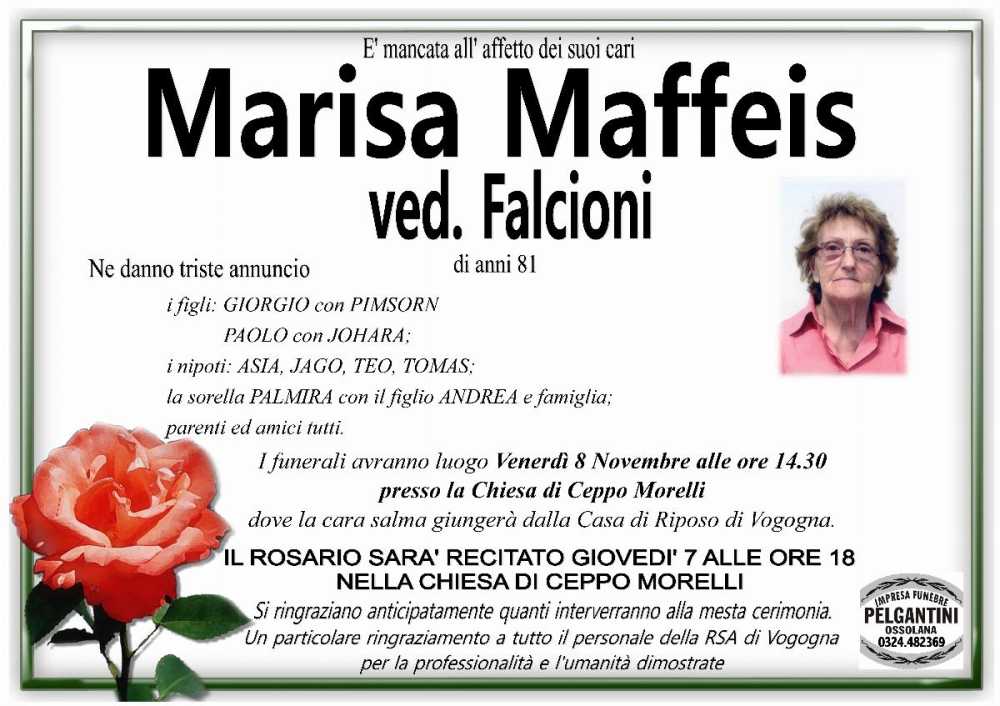 E' mancata all' affetto dei suoi cari

Marisa Maffeis

ved. Falcioni

di anni 81

Ne danno triste annuncio

i figli: GIORGIO con PIMSORN
PAOLO con JOHARA;
i nipoti: ASIA, JAGO, TEO, TOMAS;
la sorella PALMIRA con il figlio ANDREA e famiglia;
parenti ed amici tutti.

I funerali avranno luogo Venerdì 8 Novembre alle ore 14.30
presso la Chiesa di Ceppo Morelli
dove la cara salma giungerà dalla Casa di Riposo di Vogogna.

IL ROSARIO SARA' RECITATO GIOVEDI' 7 ALLE ORE 18
NELLA CHIESA DI CEPPO MORELLI

Si ringraziano anticipatamente quanti interverranno alla mesta cerimonia.
Un particolare ringraziamento a tutto il personale della RSA di Vogogna
per la professionalità e l'umanità dimostrate

IMPRESA FUNEBRE
PELGANTINI
OSSOLANA
0324.482369